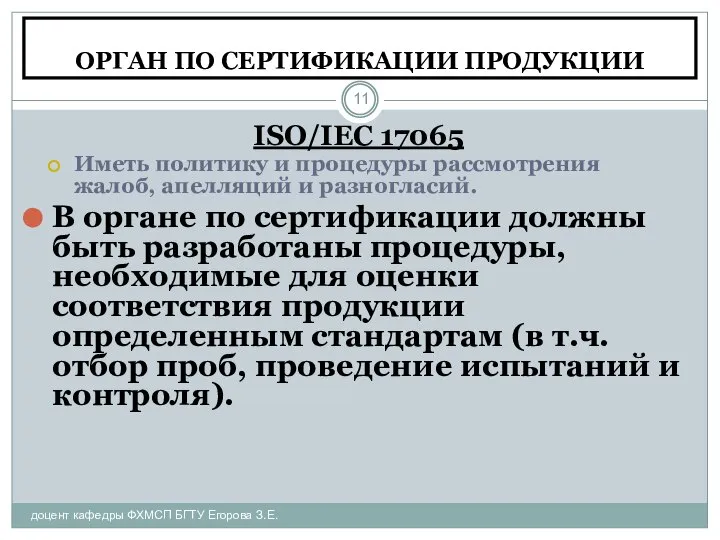 ОРГАН ПО СЕРТИФИКАЦИИ ПРОДУКЦИИ

11

ISO/IEC 17065

Иметь политику и процедуры рассмотрения жалоб, апелляций и разногласий.

В органе по сертификации должны быть разработаны процедуры, необходимые для оценки соответствия продукции определенным стандартам (в т.ч. отбор проб, проведение испытаний и контроля).

доцент кафедры ФХМСП БГТУ Егорова З.Е.